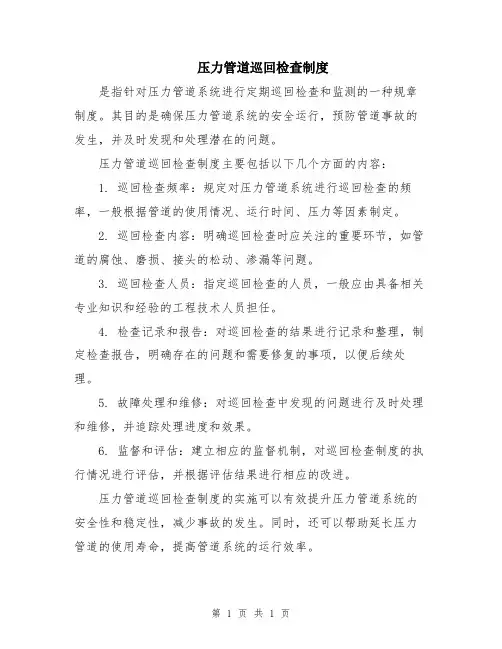 压力管道巡回检查制度

是指针对压力管道系统进行定期巡回检查和监测的一种规章制度。其目的是确保压力管道系统的安全运行，预防管道事故的发生，并及时发现和处理潜在的问题。

压力管道巡回检查制度主要包括以下几个方面的内容：

1. 巡回检查频率：规定对压力管道系统进行巡回检查的频率，一般根据管道的使用情况、运行时间、压力等因素制定。

2. 巡回检查内容：明确巡回检查时应关注的重要环节，如管道的腐蚀、磨损、接头的松动、渗漏等问题。

3. 巡回检查人员：指定巡回检查的人员，一般应由具备相关专业知识和经验的工程技术人员担任。

4. 检查记录和报告：对巡回检查的结果进行记录和整理，制定检查报告，明确存在的问题和需要修复的事项，以便后续处理。

5. 故障处理和维修：对巡回检查中发现的问题进行及时处理和维修，并追踪处理进度和效果。

6. 监督和评估：建立相应的监督机制，对巡回检查制度的执行情况进行评估，并根据评估结果进行相应的改进。

压力管道巡回检查制度的实施可以有效提升压力管道系统的安全性和稳定性，减少事故的发生。同时，还可以帮助延长压力管道的使用寿命，提高管道系统的运行效率。

第 1 页 共 1 页